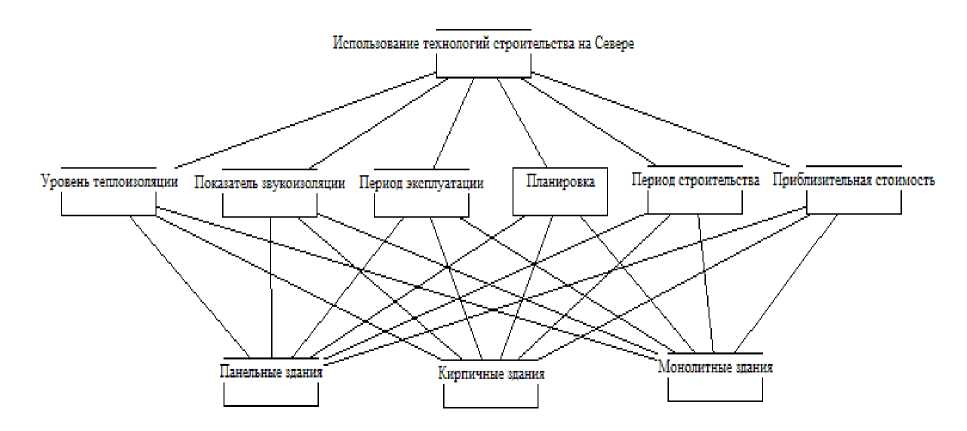 Использование технологий строительства на Севере

Уровень теплоизоляции

Показатель звукоизоляции

Период эксплуатации

Планировка

Период строительства

Приблизительная стоимость

Панельные здания

Кирпичные здания

Монолитные здания